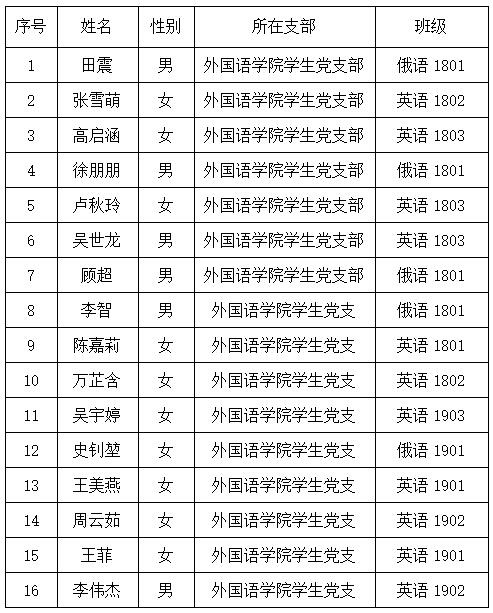 | 序号 | 姓名 | 性别 | 所在支部 | 班级 |
|---|---|---|---|---|
| 1 | 田震 | 男 | 外国语学院学生党支部 | 俄语 1801 |
| 2 | 张雪萌 | 女 | 外国语学院学生党支部 | 英语 1802 |
| 3 | 高启涵 | 女 | 外国语学院学生党支部 | 英语 1803 |
| 4 | 徐朋朋 | 男 | 外国语学院学生党支部 | 俄语 1801 |
| 5 | 卢秋玲 | 女 | 外国语学院学生党支部 | 英语 1803 |
| 6 | 吴世龙 | 男 | 外国语学院学生党支部 | 英语 1803 |
| 7 | 顾超 | 男 | 外国语学院学生党支部 | 俄语 1801 |
| 8 | 李智 | 男 | 外国语学院学生党支 | 俄语 1801 |
| 9 | 陈嘉莉 | 女 | 外国语学院学生党支 | 英语 1801 |
| 10 | 万芷含 | 女 | 外国语学院学生党支 | 英语 1802 |
| 11 | 吴宇婷 | 女 | 外国语学院学生党支 | 英语 1903 |
| 12 | 史钊堃 | 女 | 外国语学院学生党支 | 俄语 1901 |
| 13 | 王美燕 | 女 | 外国语学院学生党支 | 英语 1901 |
| 14 | 周云茹 | 女 | 外国语学院学生党支 | 英语 1902 |
| 15 | 王菲 | 女 | 外国语学院学生党支 | 英语 1901 |
| 16 | 李伟杰 | 男 | 外国语学院学生党支 | 英语 1902 |